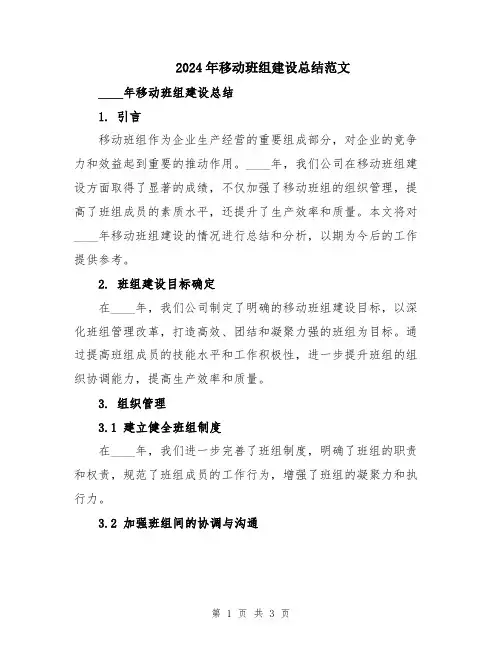 2024年移动班组建设总结范文

____年移动班组建设总结

1. 引言

移动班组作为企业生产经营的重要组成部分，对企业的竞争力和效益起到重要的推动作用。____年，我们公司在移动班组建设方面取得了显著的成绩，不仅加强了移动班组的组织管理，提高了班组成员的素质水平，还提升了生产效率和质量。本文将对____年移动班组建设的情况进行总结和分析，以期为今后的工作提供参考。

2. 班组建设目标确定

在____年，我们公司制定了明确的移动班组建设目标，以深化班组管理改革，打造高效、团结和凝聚力强的班组为目标。通过提高班组成员的技能水平和工作积极性，进一步提升班组的组织协调能力，提高生产效率和质量。

3. 组织管理

3.1 建立健全班组制度

在____年，我们进一步完善了班组制度，明确了班组的职责和权责，规范了班组成员的工作行为，增强了班组的凝聚力和执行力。

3.2 加强班组间的协调与沟通

第 1 页 共 3 页